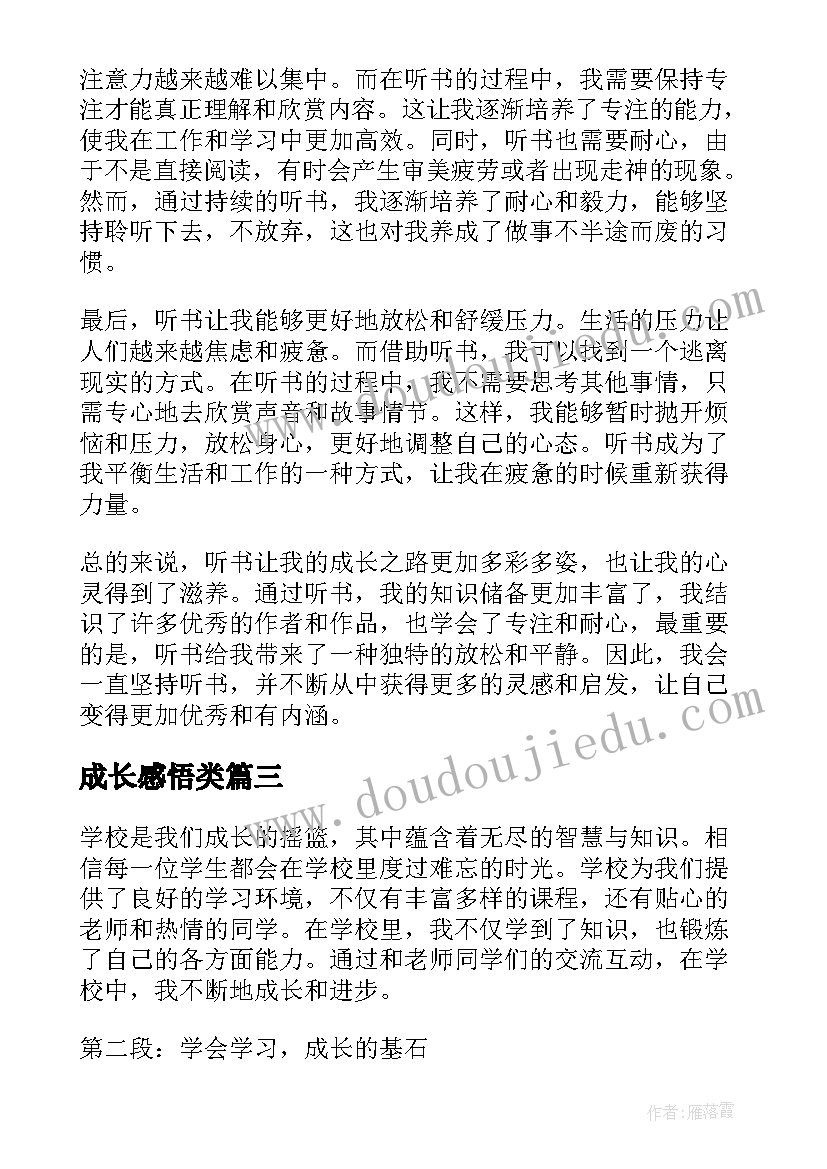 注意力越来越难以集中。而在听书的过程中，我需要保持专注才能真正理解和欣赏内容。这让我逐渐培养了专注的能力，使我在工作和学习中更加高效。同时，听书也需要耐心，由于不是直接阅读，有时会产生审美疲劳或者出现走神的现象。然而，通过持续的听书，我逐渐培养了耐心和毅力，能够坚持聆听下去，不放弃，这也对我养成了做事不半途而废的习惯。

最后，听书让我能够更好地放松和舒缓压力。生活的压力让人们越来越焦虑和疲惫。而借助听书，我可以找到一个逃离现实的方式。在听书的过程中，我不需要思考其他事情，只需专心地去欣赏声音和故事情节。这样，我能够暂时抛开烦恼和压力，放松身心，更好地调整自己的心态。听书成为了我平衡生活和工作的一种方式，让我在疲惫的时候重新获得力量。

总的来说，听书让我的成长之路更加多彩多姿，也让我的心灵得到了滋养。通过听书，我的知识储备更加丰富了，我结识了许多优秀的作者和作品，也学会了专注和耐心，最重要的是，听书给我带来了一种独特的放松和平静。因此，我会一直坚持听书，并不断从中获得更多的灵感和启发，让自己变得更加优秀和有内涵。

成长感悟类篇三

学校是我们成长的摇篮，其中蕴含着无尽的智慧与知识。相信每一位学生都会在学校里度过难忘的时光。学校为我们提供了良好的学习环境，不仅有丰富多样的课程，还有贴心的老师和热情的同学。在学校里，我不仅学到了知识，也锻炼了自己的各方面能力。通过和老师同学们的交流互动，在学校中，我不断地成长和进步。

第二段：学会学习，成长的基石

www.doudoujiedu.com

作者：雁落霞